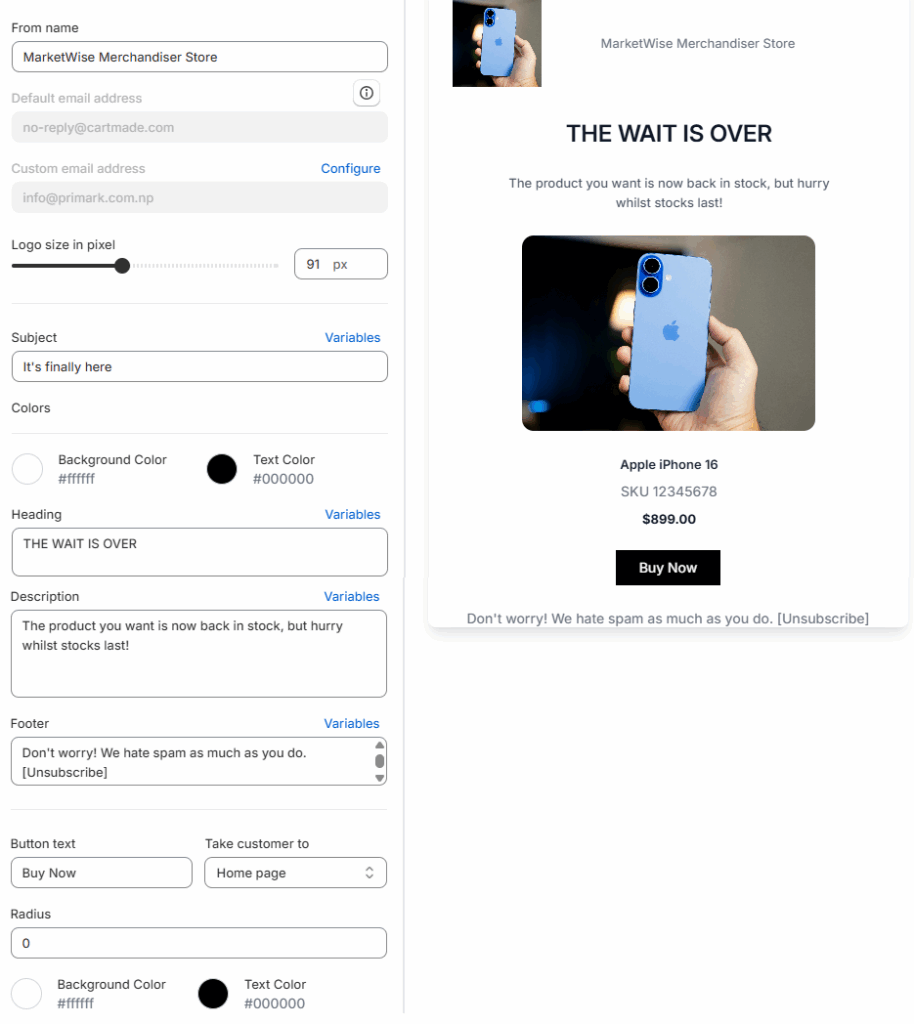 From name

MarketWise Merchandiser Store

Default email address

no-reply@cartmade.com

Custom email address Configure

info@primark.com.np

Logo size in pixel

91 px

Subject Variables

It's finally here

Colors

Background Color
#ffffff

Text Color
#000000

Heading Variables

THE WAIT IS OVER

Description Variables

The product you want is now back in stock, but hurry whilst stocks last!

Footer Variables

Don't worry! We hate spam as much as you do. [Unsubscribe]

Button text

Buy Now

Take customer to

Home page

Radius

0

Background Color
#ffffff

Text Color
#000000

MarketWise Merchandiser Store

THE WAIT IS OVER

The product you want is now back in stock, but hurry whilst stocks last!

Apple iPhone 16

SKU 12345678

$899.00

Buy Now

Don't worry! We hate spam as much as you do. [Unsubscribe]